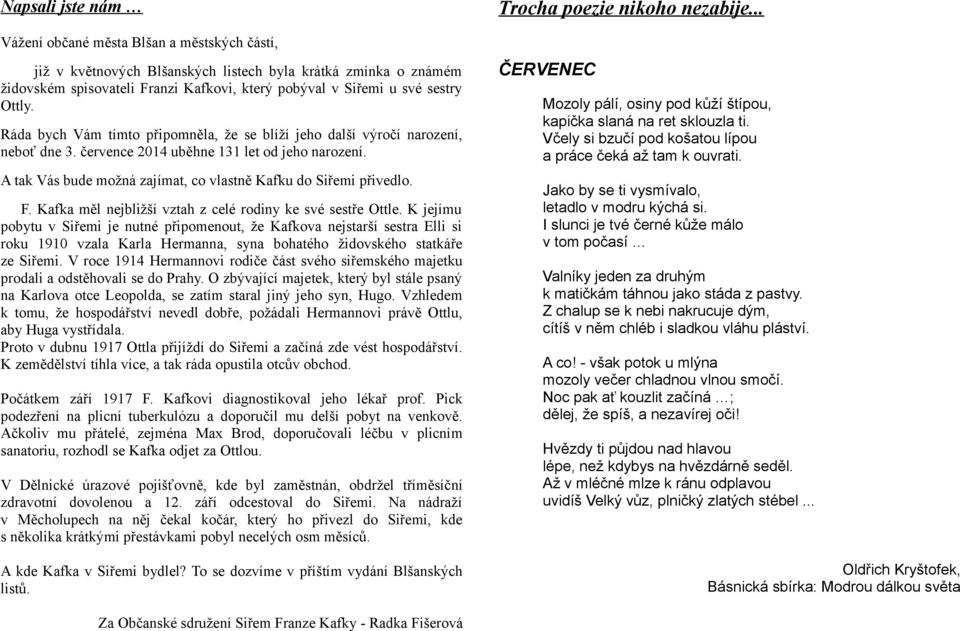 Napsali jste nám …

Vážení občané města Blšan a městských částí,

již v květnových Blšanských listech byla krátká zmínka o známém židovském spisovateli Franzi Kafkovi, který pobýval v Siřemi u své sestry Ottly.

Ráda bych Vám tímto připomněla, že se blíží jeho další výročí narození, neboť dne 3. července 2014 uběhne 131 let od jeho narození.

A tak Vás bude možná zajímat, co vlastně Kafku do Siřemi přivedlo.

F. Kafka měl nejbližší vztah z celé rodiny ke své sestře Ottle. K jejímu pobytu v Siřemi je nutné připomenout, že Kafkova nejstarší sestra Elli si roku 1910 vzala Karla Hermanna, syna bohatého židovského statkáře ze Siřemi. V roce 1914 Hermannovi rodiče část svého siřemského majetku prodali a odstěhovali se do Prahy. O zbývající majetek, který byl stále psaný na Karlova otce Leopolda, se zatím staral jiný jeho syn, Hugo. Vzhledem k tomu, že hospodářství nevedl dobře, požádali Hermannovi právě Ottlu, aby Huga vystřídala.
Proto v dubnu 1917 Ottla přijíždí do Siřemi a začíná zde vést hospodářství. K zemědělství tíhla více, a tak ráda opustila otcův obchod.

Počátkem září 1917 F. Kafkovi diagnostikoval jeho lékař prof. Pick podezření na plicní tuberkulózu a doporučil mu delší pobyt na venkově. Ačkoliv mu přátelé, zejména Max Brod, doporučovali léčbu v plicním sanatoriu, rozhodl se Kafka odjet za Ottlou.

V Dělnické úrazové pojišťovně, kde byl zaměstnán, obdržel tříměsíční zdravotní dovolenou a 12. září odcestoval do Siřemi. Na nádraží v Měcholupech na něj čekal kočár, který ho přivezl do Siřemi, kde s několika krátkými přestávkami pobyl necelých osm měsíců.

A kde Kafka v Siřemi bydlel? To se dozvíme v příštím vydání Blšanských listů.

Za Občanské sdružení Siřem Franze Kafky - Radka Fišerová

Trocha poezie nikoho nezabije...

ČERVENEC

Mozoly pálí, osiny pod kůží štípou,
kapička slaná na ret sklouzla ti.
Včely si bzučí pod košatou lípou
a práce čeká až tam k ouvrati.

Jako by se ti vysmívalo,
letadlo v modru kýchá si.
I slunci je tvé černé kůže málo
v tom počasí …

Valníky jeden za druhým
k matičkám táhnou jako stáda z pastvy.
Z chalup se k nebi nakrucuje dým,
cítíš v něm chléb i sladkou vláhu pláství.

A co! - však potok u mlýna
mozoly večer chladnou vlnou smočí.
Noc pak ať kouzlit začíná …;
dělej, že spíš, a nezavírej oči!

Hvězdy ti půjdou nad hlavou
lépe, než kdybys na hvězdárně seděl.
Až v mléčné mlze k ránu odplavou
uvidíš Velký vůz, plničký zlatých stébel ...

Oldřich Kryštofek,
Básnická sbírka: Modrou dálkou světa